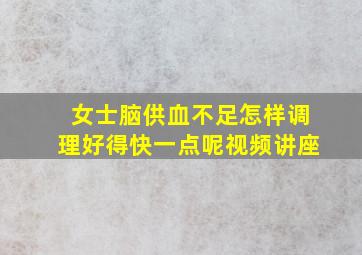 女士脑供血不足怎样调理好得快一点呢视频讲座